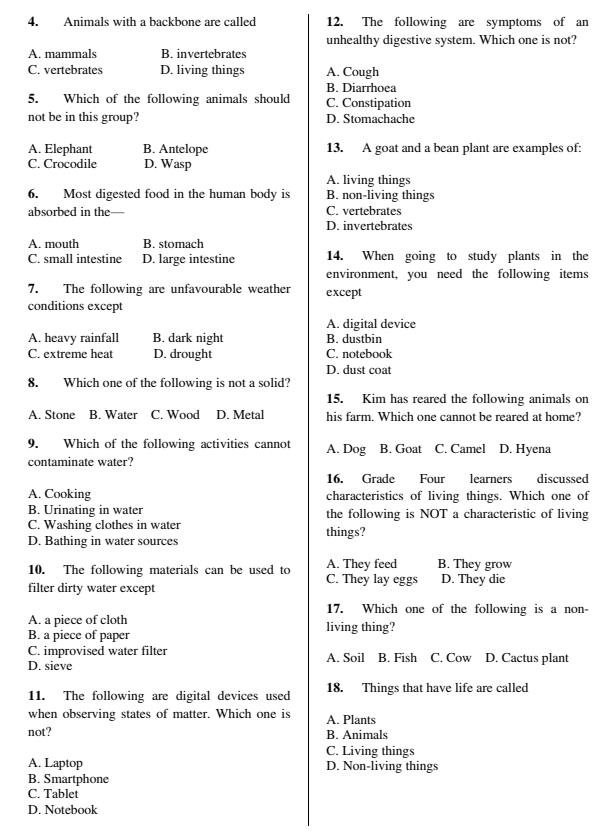 4. Animals with a backbone are called

A. mammals B. invertebrates
C. vertebrates D. living things

5. Which of the following animals should not be in this group?

A. Elephant B. Antelope
C. Crocodile D. Wasp

6. Most digested food in the human body is absorbed in the—

A. mouth B. stomach
C. small intestine D. large intestine

7. The following are unfavourable weather conditions except

A. heavy rainfall B. dark night
C. extreme heat D. drought

8. Which one of the following is not a solid?

A. Stone B. Water C. Wood D. Metal

9. Which of the following activities cannot contaminate water?

A. Cooking
B. Urinating in water
C. Washing clothes in water
D. Bathing in water sources

10. The following materials can be used to filter dirty water except

A. a piece of cloth
B. a piece of paper
C. improvised water filter
D. sieve

11. The following are digital devices used when observing states of matter. Which one is not?

A. Laptop
B. Smartphone
C. Tablet
D. Notebook

12. The following are symptoms of an unhealthy digestive system. Which one is not?

A. Cough
B. Diarrhoea
C. Constipation
D. Stomachache

13. A goat and a bean plant are examples of:

A. living things
B. non-living things
C. vertebrates
D. invertebrates

14. When going to study plants in the environment, you need the following items except

A. digital device
B. dustbin
C. notebook
D. dust coat

15. Kim has reared the following animals on his farm. Which one cannot be reared at home?

A. Dog B. Goat C. Camel D. Hyena

16. Grade Four learners discussed characteristics of living things. Which one of the following is NOT a characteristic of living things?

A. They feed B. They grow
C. They lay eggs D. They die

17. Which one of the following is a non-living thing?

A. Soil B. Fish C. Cow D. Cactus plant

18. Things that have life are called

A. Plants
B. Animals
C. Living things
D. Non-living things